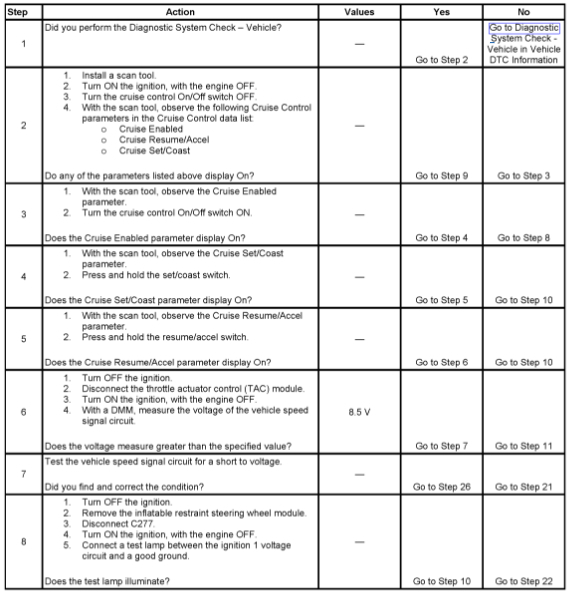 | Step | Action | Values | Yes | No |
|---|---|---|---|---|
| 1 | Did you perform the Diagnostic System Check – Vehicle? | — | Go to Step 2 | Go to Diagnostic System Check - Vehicle in Vehicle DTC Information |
| 2 | 1. Install a scan tool. 2. Turn ON the ignition, with the engine OFF. 3. Turn the cruise control On/Off switch OFF. 4. With the scan tool, observe the following Cruise Control parameters in the Cruise Control data list: o Cruise Enabled o Cruise Resume/Accel o Cruise Set/Coast Do any of the parameters listed above display On? | — | Go to Step 9 | Go to Step 3 |
| 3 | 1. With the scan tool, observe the Cruise Enabled parameter. 2. Turn the cruise control On/Off switch ON. Does the Cruise Enabled parameter display On? | — | Go to Step 4 | Go to Step 8 |
| 4 | 1. With the scan tool, observe the Cruise Set/Coast parameter. 2. Press and hold the set/coast switch. Does the Cruise Set/Coast parameter display On? | — | Go to Step 5 | Go to Step 10 |
| 5 | 1. With the scan tool, observe the Cruise Resume/Accel parameter. 2. Press and hold the resume/accel switch. Does the Cruise Resume/Accel parameter display On? | — | Go to Step 6 | Go to Step 10 |
| 6 | 1. Turn OFF the ignition. 2. Disconnect the throttle actuator control (TAC) module. 3. Turn ON the ignition, with the engine OFF. 4. With a DMM, measure the voltage of the vehicle speed signal circuit. Does the voltage measure greater than the specified value? | 8.5 V | Go to Step 7 | Go to Step 11 |
| 7 | Test the vehicle speed signal circuit for a short to voltage. Did you find and correct the condition? | — | Go to Step 26 | Go to Step 21 |
| 8 | 1. Turn OFF the ignition. 2. Remove the inflatable restraint steering wheel module. 3. Disconnect C277. 4. Turn ON the ignition, with the engine OFF. 5. Connect a test lamp between the ignition 1 voltage circuit and a good ground. Does the test lamp illuminate? | — | Go to Step 10 | Go to Step 22 |